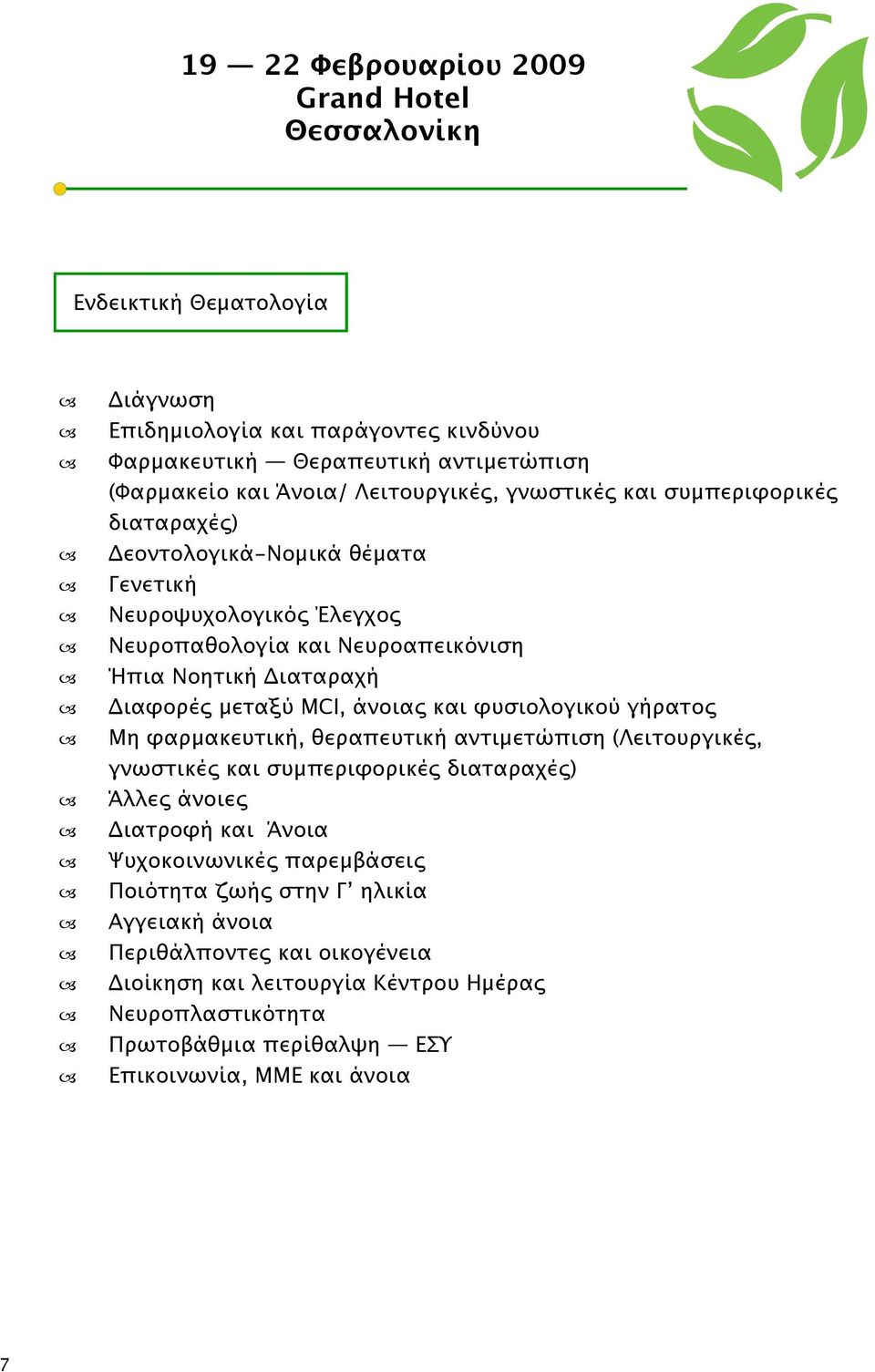 19 — 22 Φεβρουαρίου 2009
Grand Hotel
Θεσσαλονίκη

Ενδεικτική Θεματολογία

Διάγνωση
Επιδημιολογία και παράγοντες κινδύνου
Φαρμακευτική — Θεραπευτική αντιμετώπιση (Φαρμακείο και Άνοια/ Λειτουργικές, γνωστικές και συμπεριφορικές διαταραχές)
Δεοντολογικά-Νομικά θέματα
Γενετική
Νευροψυχολογικός Έλεγχος
Νευροπαθολογία και Νευροαπεικόνιση
Ήπια Νοητική Διαταραχή
Διαφορές μεταξύ MCI, άνοιας και φυσιολογικού γήρατος
Μη φαρμακευτική, θεραπευτική αντιμετώπιση (Λειτουργικές, γνωστικές και συμπεριφορικές διαταραχές)
Άλλες άνοιες
Διατροφή και Άνοια
Ψυχοκοινωνικές παρεμβάσεις
Ποιότητα ζωής στην Γ' ηλικία
Αγγειακή άνοια
Περιθάλποντες και οικογένεια
Διοίκηση και λειτουργία Κέντρου Ημέρας
Νευροπλαστικότητα
Πρωτοβάθμια περίθαλψη — ΕΣΥ
Επικοινωνία, ΜΜΕ και άνοια

7